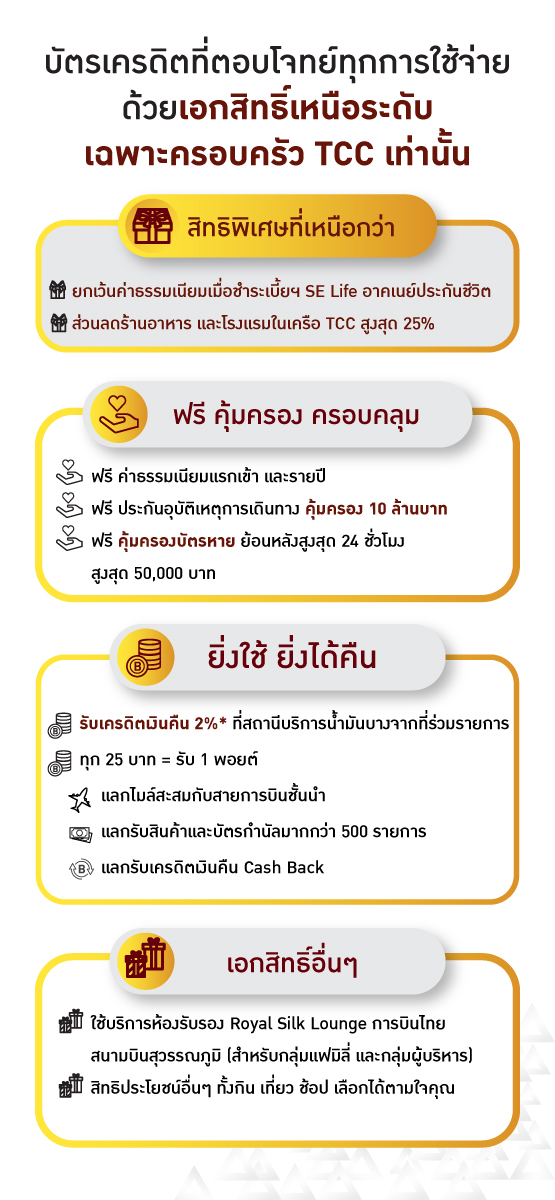 บัตรเครดิตที่ตอบโจทย์ทุกการใช้จ่าย
ด้วยเอกสิทธิ์เหนือระดับ
เฉพาะครอบครัว TCC เท่านั้น

สิทธิพิเศษที่เหนือกว่า

ยกเว้นค่าธรรมเนียมเมื่อชำระเบี้ยฯ SE Life อาคเนย์ประกันชีวิต
ส่วนลดร้านอาหาร และโรงแรมในเครือ TCC สูงสุด 25%

ฟรี คุ้มครอง ครอบคลุม

ฟรี ค่าธรรมเนียมแรกเข้า และรายปี
ฟรี ประกันอุบัติเหตุการเดินทาง คุ้มครอง 10 ล้านบาท
ฟรี คุ้มครองบัตรหาย ย้อนหลังสูงสุด 24 ชั่วโมง สูงสุด 50,000 บาท

ยิ่งใช้ ยิ่งได้คืน

รับเครดิตเงินคืน 2%* ที่สถานีบริการน้ำมันบางจากที่ร่วมรายการ
ทุก 25 บาท = รับ 1 พอยต์
แลกไมล์สะสมกับสายการบินชั้นนำ
แลกรับสินค้าและบัตรกำนัลมากกว่า 500 รายการ
แลกรับเครดิตเงินคืน Cash Back

เอกสิทธิ์อื่นๆ

ใช้บริการห้องรับรอง Royal Silk Lounge การบินไทย สนามบินสุวรรณภูมิ (สำหรับกลุ่มแฟมิลี่ และกลุ่มผู้บริหาร)
สิทธิประโยชน์อื่นๆ ทั้งกิน เที่ยว ช้อป เลือกได้ตามใจคุณ